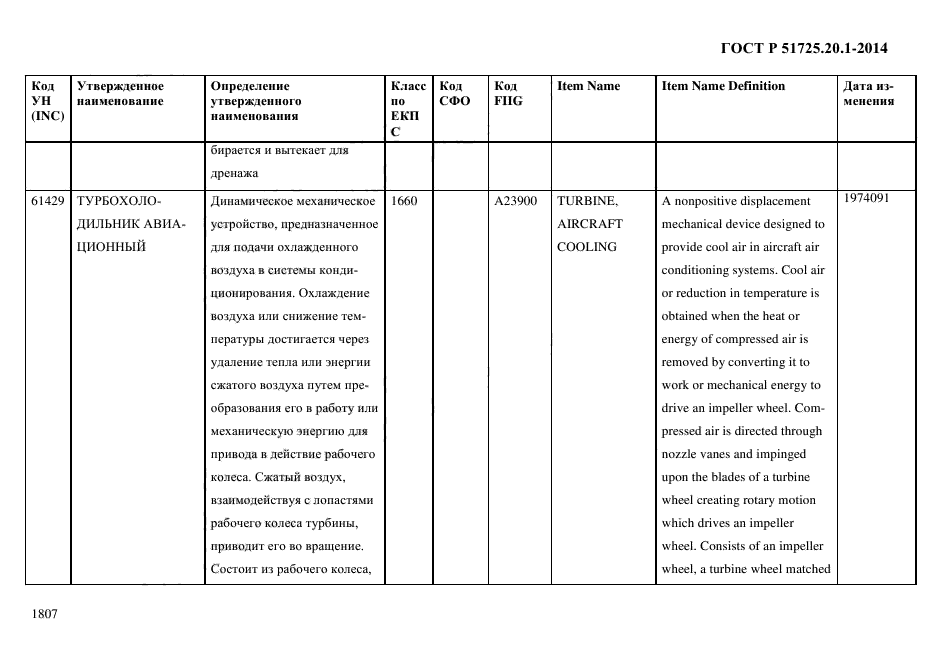 ГОСТ Р 51725.20.1-2014

| Код УН (INC) | Утвержденное наименование | Определение утвержденного наименования | Класс по ЕКПС | Код СФО | Код FIIG | Item Name | Item Name Definition | Дата изменения |
|---|---|---|---|---|---|---|---|---|
| | | бирается и вытекает для дренажа | | | | | | |
| 61429 | ТУРБОХОЛОДИЛЬНИК АВИАЦИОННЫЙ | Динамическое механическое устройство, предназначенное для подачи охлажденного воздуха в системы кондиционирования. Охлаждение воздуха или снижение температуры достигается через удаление тепла или энергии сжатого воздуха путем преобразования его в работу или механическую энергию для привода в действие рабочего колеса. Сжатый воздух, взаимодействуя с лопастями рабочего колеса турбины, приводит его во вращение. Состоит из рабочего колеса, | 1660 | | A23900 | TURBINE, AIRCRAFT COOLING | A nonpositive displacement mechanical device designed to provide cool air in aircraft air conditioning systems. Cool air or reduction in temperature is obtained when the heat or energy of compressed air is removed by converting it to work or mechanical energy to drive an impeller wheel. Compressed air is directed through nozzle vanes and impinged upon the blades of a turbine wheel creating rotary motion which drives an impeller wheel. Consists of an impeller wheel, a turbine wheel matched | 1974091 |

1807